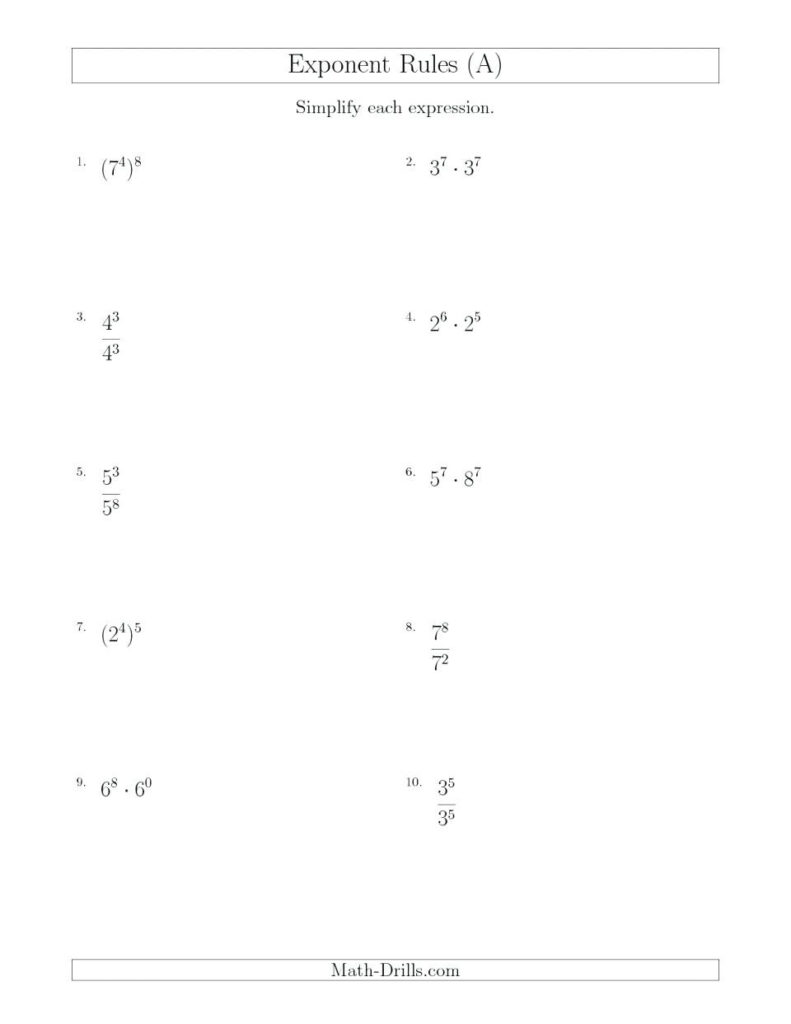 Exponent Rules (A)

Simplify each expression.

1. $(7^4)^8$

2. $3^7 \cdot 3^7$

3. $\frac{4^3}{4^3}$

4. $2^6 \cdot 2^5$

5. $\frac{5^3}{5^8}$

6. $5^7 \cdot 8^7$

7. $(2^4)^5$

8. $\frac{7^8}{7^2}$

9. $6^8 \cdot 6^0$

10. $\frac{3^5}{3^5}$

Math-Drills.com